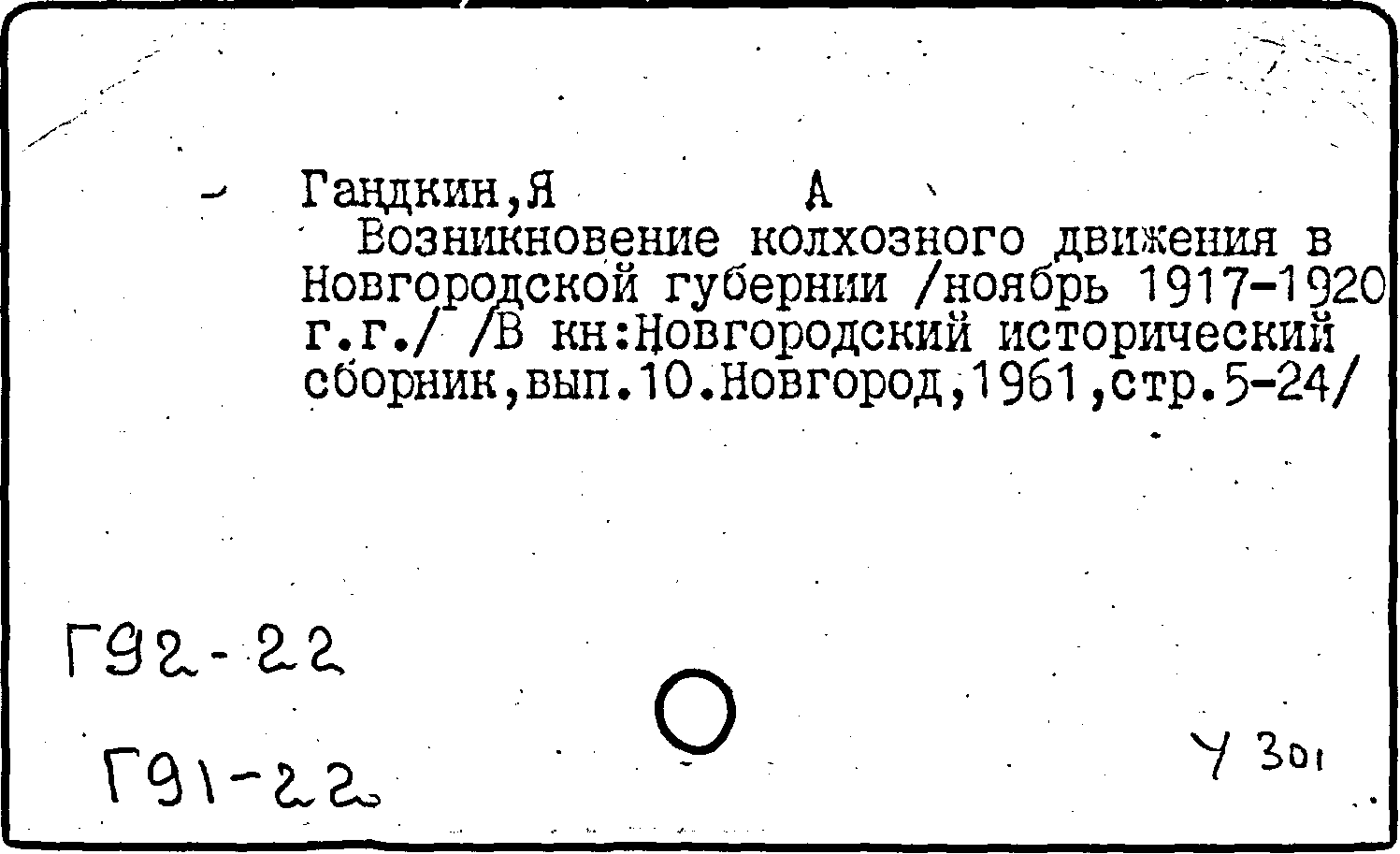 Гандкин,Я А

Возникновение колхозного движения в Новгородской губернии /ноябрь 1917-1920 г.г./ /В кн:Новгородский исторический сборник,вып.10.Новгород,1961,стр.5-24/

Г92-22

Г91-22

У 301